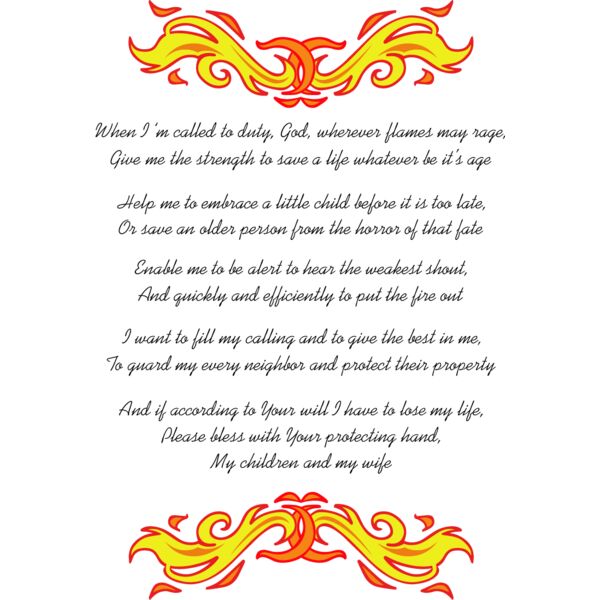 When I'm called to duty, God, wherever flames may rage,
Give me the strength to save a life whatever be it's age

Help me to embrace a little child before it is too late,
Or save an older person from the horror of that fate

Enable me to be alert to hear the weakest shout,
And quickly and efficiently to put the fire out

I want to fill my calling and to give the best in me,
To guard my every neighbor and protect their property

And if according to Your will I have to lose my life,
Please bless with Your protecting hand,
My children and my wife